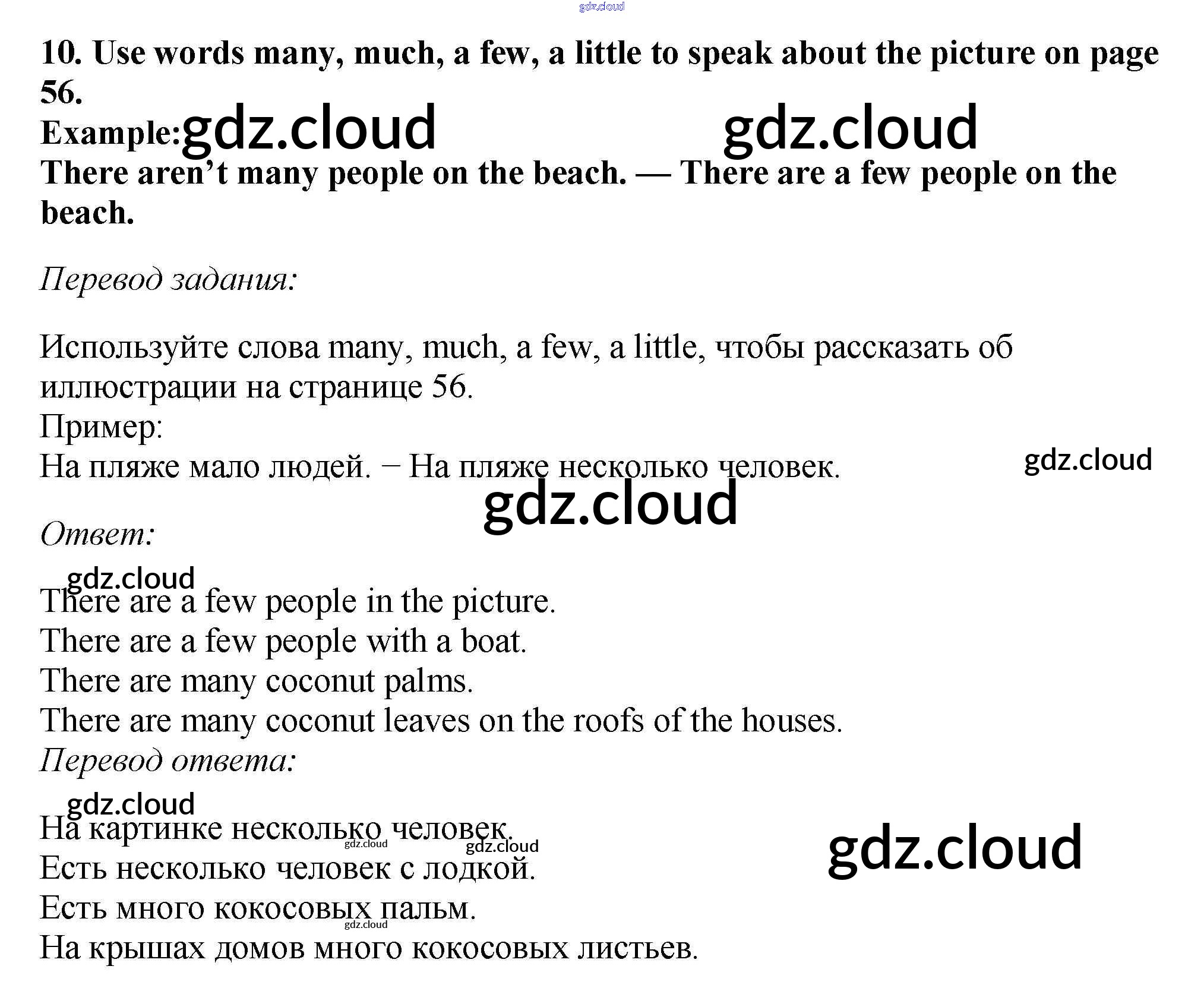 10. Use words many, much, a few, a little to speak about the picture on page 56.

Example:

There aren't many people on the beach. — There are a few people on the beach.

Перевод задания:

Используйте слова many, much, a few, a little, чтобы рассказать об иллюстрации на странице 56.
Пример:
На пляже мало людей. – На пляже несколько человек.

Ответ:

There are a few people in the picture.
There are a few people with a boat.
There are many coconut palms.
There are many coconut leaves on the roofs of the houses.
Перевод ответа:

На картинке несколько человек.
Есть несколько человек с лодкой.
Есть много кокосовых пальм.
На крышах домов много кокосовых листьев.

gdz.cloud